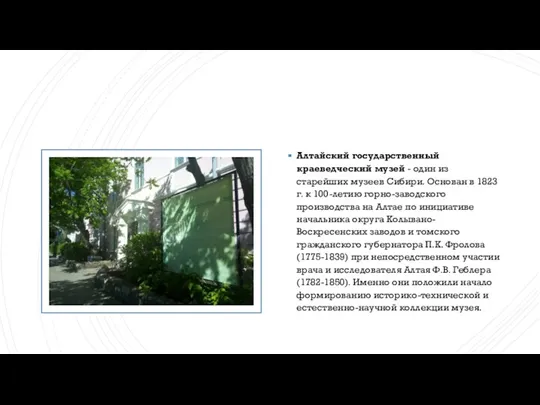 Алтайский государственный краеведческий музей - один из старейших музеев Сибири. Основан в 1823 г. к 100-летию горно-заводского производства на Алтае по инициативе начальника округа Колывано-Воскресенских заводов и томского гражданского губернатора П.К. Фролова (1775-1839) при непосредственном участии врача и исследователя Алтая Ф.В. Геблера (1782-1850). Именно они положили начало формированию историко-технической и естественно-научной коллекции музея.